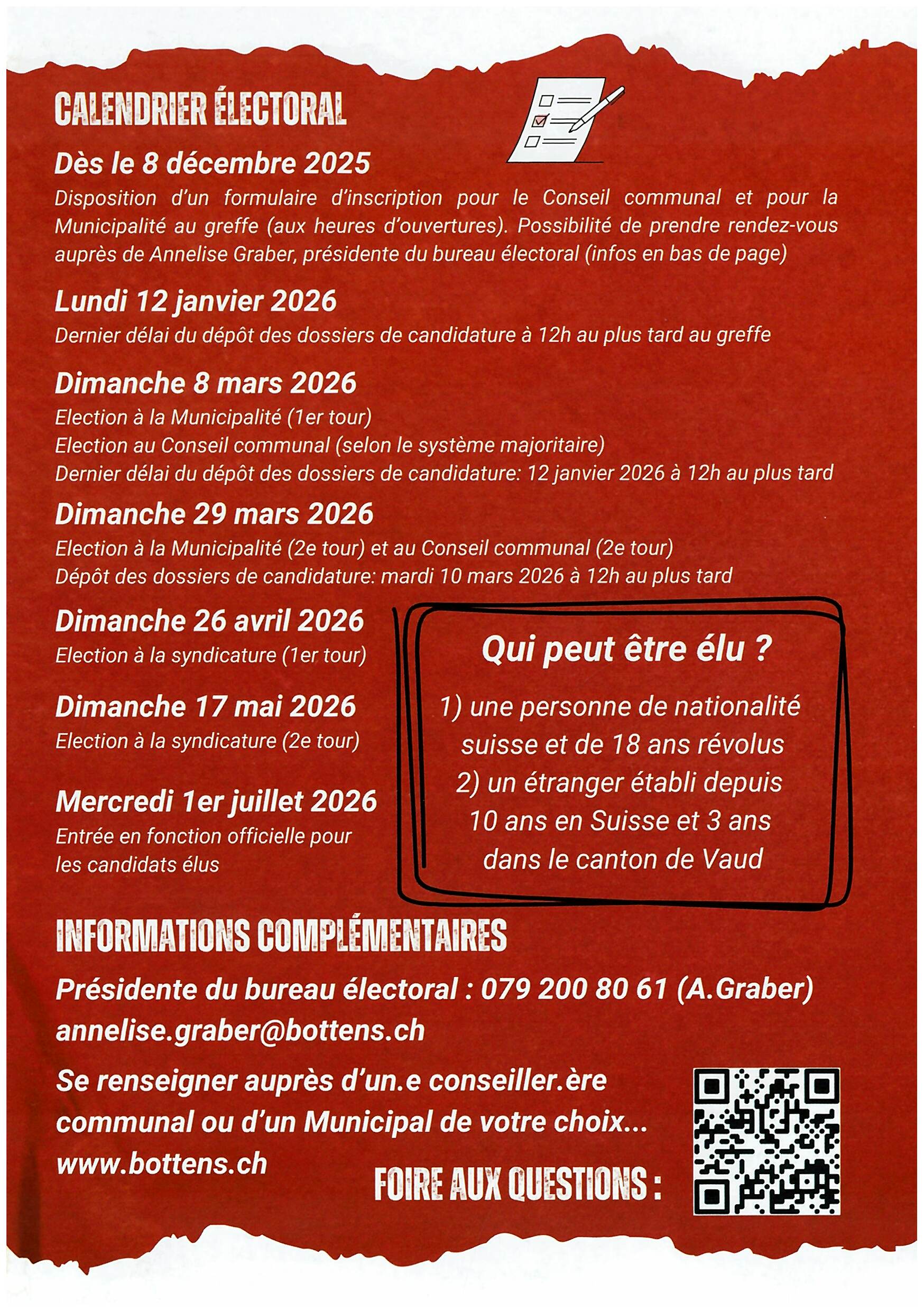 CALENDRIER ÉLECTORAL

Dès le 8 décembre 2025

Disposition d'un formulaire d'inscription pour le Conseil communal et pour la Municipalité au greffe (aux heures d'ouvertures). Possibilité de prendre rendez-vous auprès de Annelise Graber, présidente du bureau électoral (infos en bas de page)

Lundi 12 janvier 2026

Dernier délai du dépôt des dossiers de candidature à 12h au plus tard au greffe

Dimanche 8 mars 2026

Election à la Municipalité (1er tour)
Election au Conseil communal (selon le système majoritaire)
Dernier délai du dépôt des dossiers de candidature: 12 janvier 2026 à 12h au plus tard

Dimanche 29 mars 2026

Election à la Municipalité (2e tour) et au Conseil communal (2e tour)
Dépôt des dossiers de candidature: mardi 10 mars 2026 à 12h au plus tard

Dimanche 26 avril 2026

Election à la syndicature (1er tour)

Dimanche 17 mai 2026

Election à la syndicature (2e tour)

Mercredi 1er juillet 2026

Entrée en fonction officielle pour les candidats élus

Qui peut être élu ?

1) une personne de nationalité suisse et de 18 ans révolus
2) un étranger établi depuis 10 ans en Suisse et 3 ans dans le canton de Vaud

INFORMATIONS COMPLÉMENTAIRES

Présidente du bureau électoral : 079 200 80 61 (A.Graber)
annelise.graber@bottens.ch

Se renseigner auprès d'un.e conseiller.ère communal ou d'un Municipal de votre choix...
www.bottens.ch

FOIRE AUX QUESTIONS :